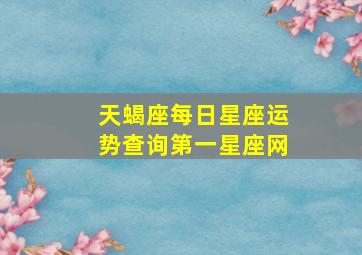 天蝎座每日星座运势查询第一星座网